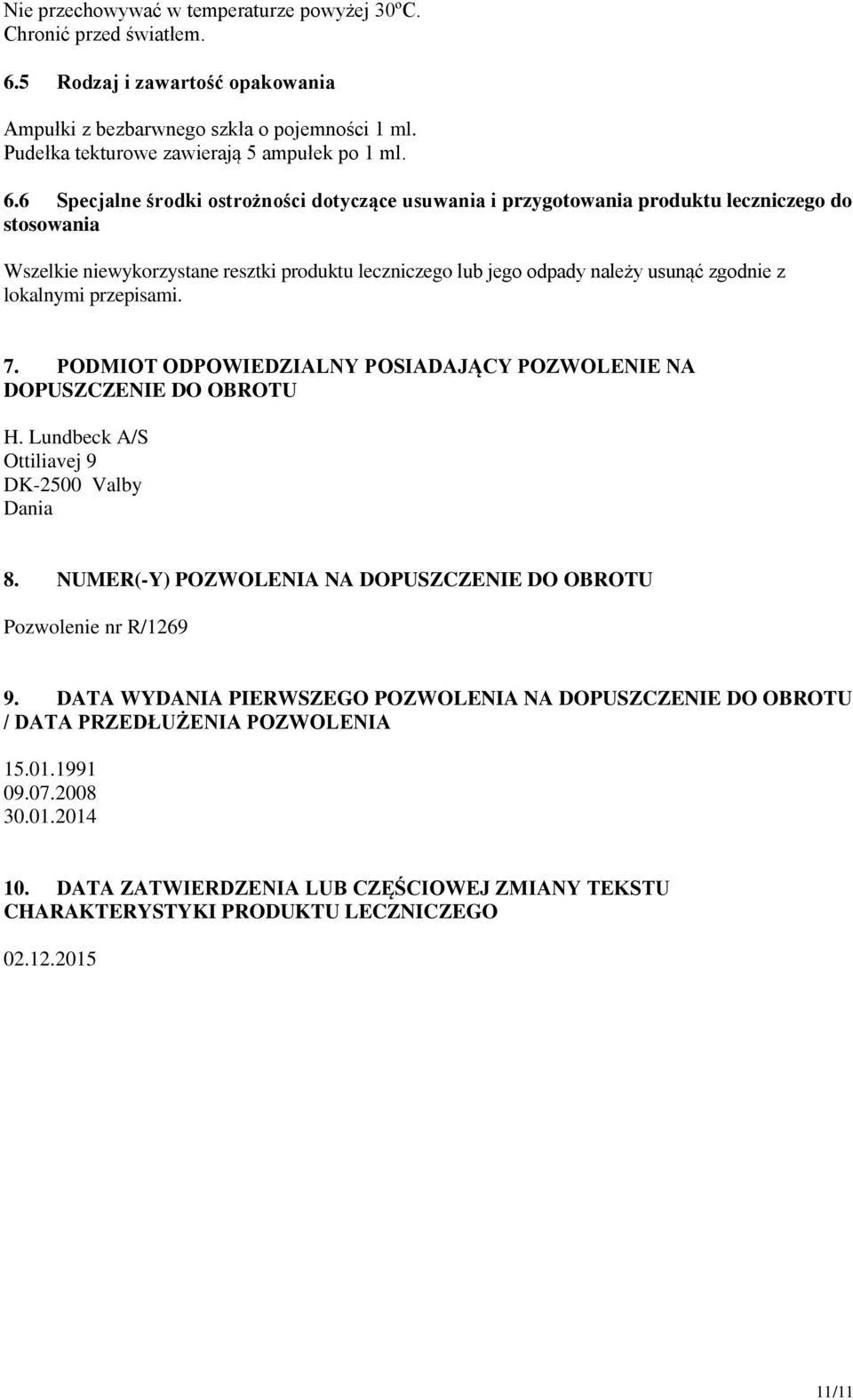 Nie przechowywać w temperaturze powyżej 30ºC.
Chronić przed światłem.

6.5 Rodzaj i zawartość opakowania

Ampułki z bezbarwnego szkła o pojemności 1 ml.
Pudełka tekturowe zawierają 5 ampułek po 1 ml.

6.6 Specjalne środki ostrożności dotyczące usuwania i przygotowania produktu leczniczego do stosowania

Wszelkie niewykorzystane resztki produktu leczniczego lub jego odpady należy usunąć zgodnie z lokalnymi przepisami.

7. PODMIOT ODPOWIEDZIALNY POSIADAJĄCY POZWOLENIE NA DOPUSZCZENIE DO OBROTU

H. Lundbeck A/S
Ottiliavej 9
DK-2500 Valby
Dania

8. NUMER(-Y) POZWOLENIA NA DOPUSZCZENIE DO OBROTU

Pozwolenie nr R/1269

9. DATA WYDANIA PIERWSZEGO POZWOLENIA NA DOPUSZCZENIE DO OBROTU / DATA PRZEDŁUŻENIA POZWOLENIA

15.01.1991
09.07.2008
30.01.2014

10. DATA ZATWIERDZENIA LUB CZĘŚCIOWEJ ZMIANY TEKSTU CHARAKTERYSTYKI PRODUKTU LECZNICZEGO

02.12.2015

11/11